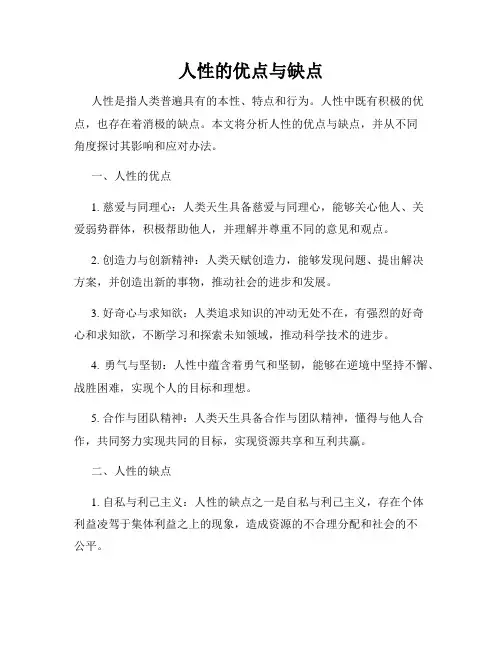 人性的优点与缺点

人性是指人类普遍具有的本性、特点和行为。人性中既有积极的优点，也存在着消极的缺点。本文将分析人性的优点与缺点，并从不同角度探讨其影响和应对办法。

一、人性的优点

1. 慈爱与同理心：人类天生具备慈爱与同理心，能够关心他人、关爱弱势群体，积极帮助他人，并理解并尊重不同的意见和观点。

2. 创造力与创新精神：人类天赋创造力，能够发现问题、提出解决方案，并创造出新的事物，推动社会的进步和发展。

3. 好奇心与求知欲：人类追求知识的冲动无处不在，有强烈的好奇心和求知欲，不断学习和探索未知领域，推动科学技术的进步。

4. 勇气与坚韧：人性中蕴含着勇气和坚韧，能够在逆境中坚持不懈、战胜困难，实现个人的目标和理想。

5. 合作与团队精神：人类天生具备合作与团队精神，懂得与他人合作，共同努力实现共同的目标，实现资源共享和互利共赢。

二、人性的缺点

1. 自私与利己主义：人性的缺点之一是自私与利己主义，存在个体利益凌驾于集体利益之上的现象，造成资源的不合理分配和社会的不公平。